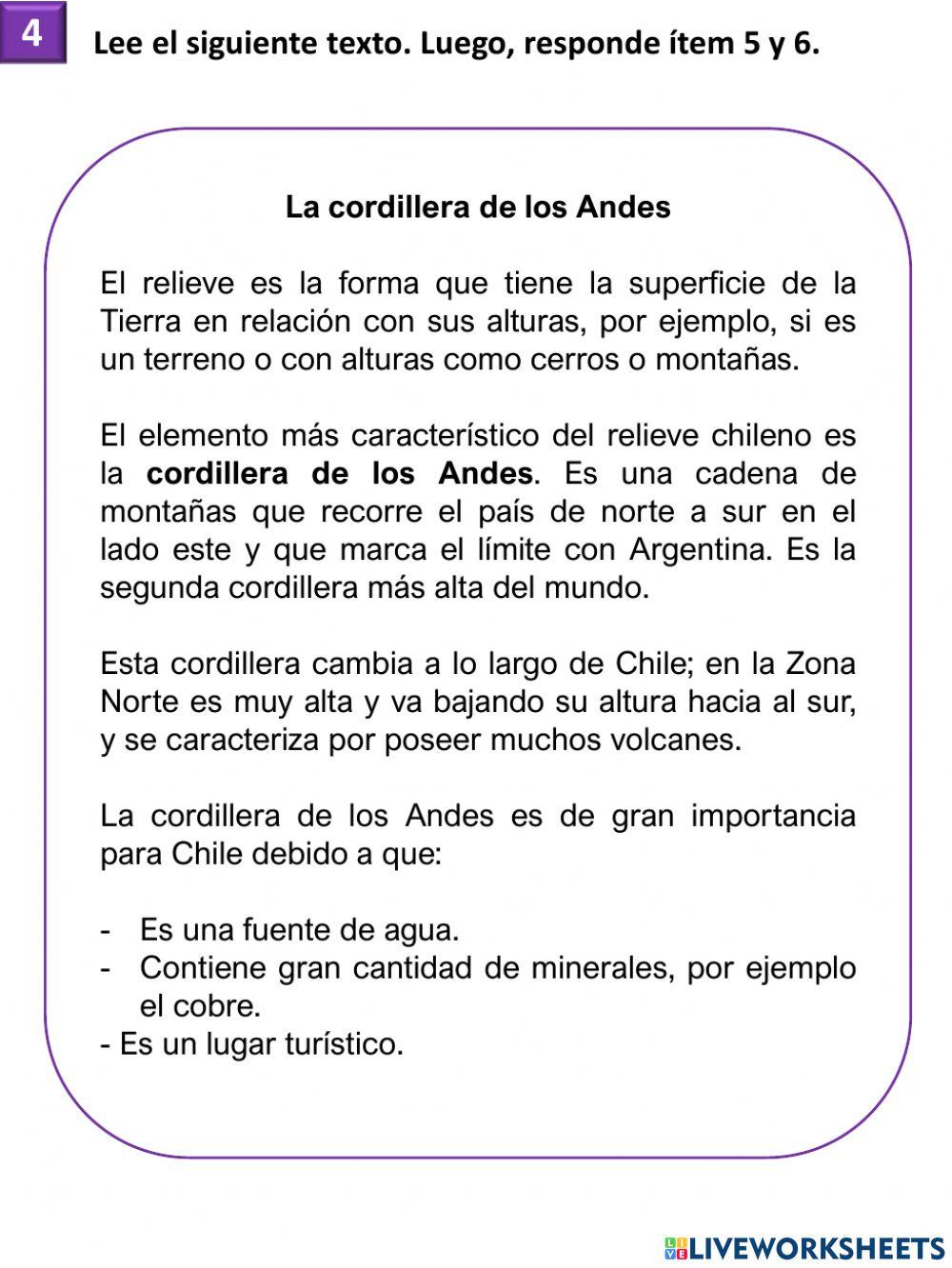 4

Lee el siguiente texto. Luego, responde ítem 5 y 6.

La cordillera de los Andes

El relieve es la forma que tiene la superficie de la Tierra en relación con sus alturas, por ejemplo, si es un terreno o con alturas como cerros o montañas.

El elemento más característico del relieve chileno es la cordillera de los Andes. Es una cadena de montañas que recorre el país de norte a sur en el lado este y que marca el límite con Argentina. Es la segunda cordillera más alta del mundo.

Esta cordillera cambia a lo largo de Chile; en la Zona Norte es muy alta y va bajando su altura hacia al sur, y se caracteriza por poseer muchos volcanes.

La cordillera de los Andes es de gran importancia para Chile debido a que:

- Es una fuente de agua.
- Contiene gran cantidad de minerales, por ejemplo el cobre.
- Es un lugar turístico.

LIVEWORKSHEETS